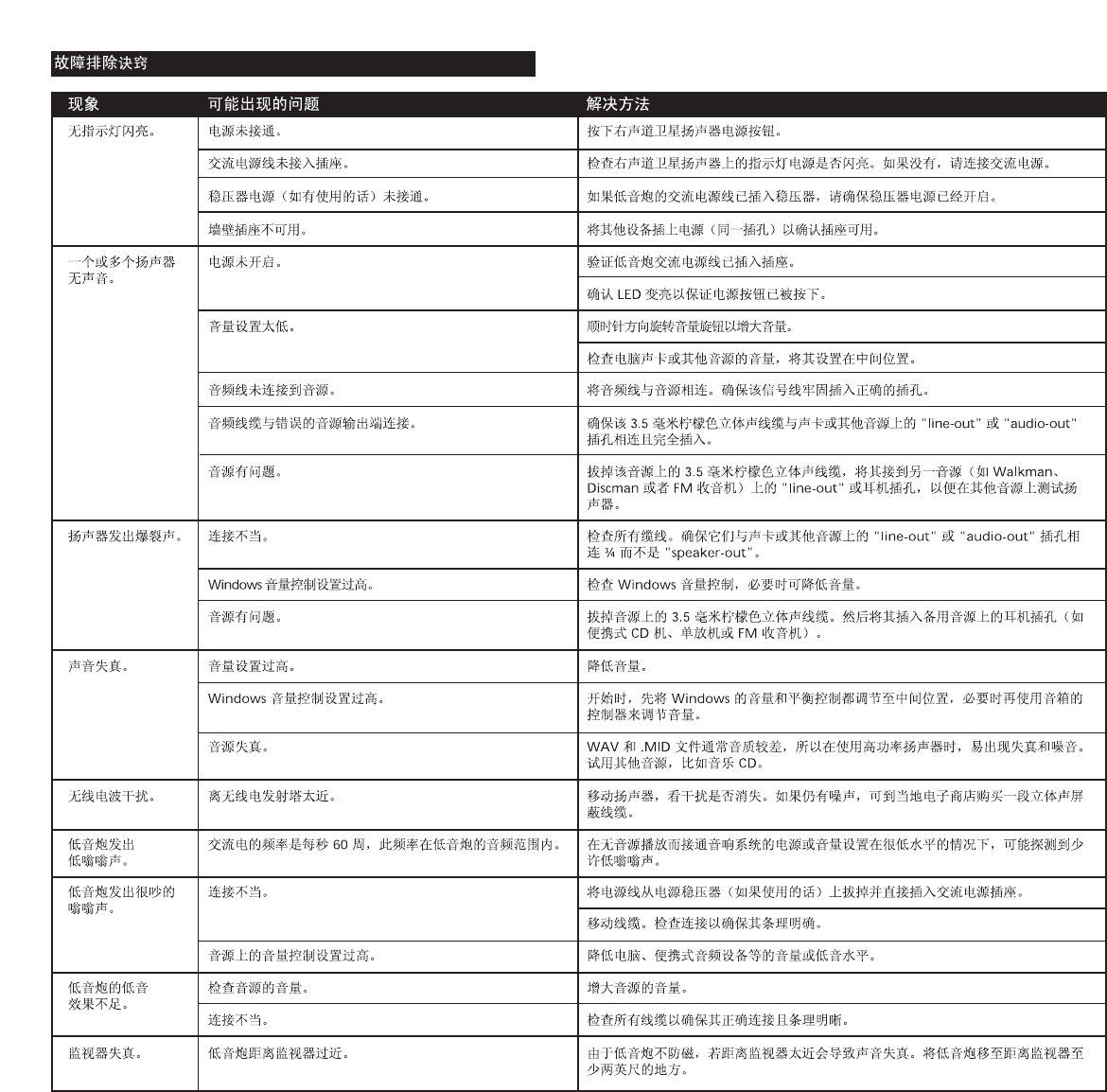 故障排除诀窍

| 现象 | 可能出现的问题 | 解决方法 |
|---|---|---|
| 无指示灯闪亮。 | 电源未接通。 | 按下右声道卫星扬声器电源按钮。 |
| | 交流电源线未接入插座。 | 检查右声道卫星扬声器上的指示灯电源是否闪亮。如果没有，请连接交流电源。 |
| | 稳压器电源（如有使用的话）未接通。 | 如果低音炮的交流电源线已插入稳压器，请确保稳压器电源已经开启。 |
| | 墙壁插座不可用。 | 将其他设备插上电源（同一插孔）以确认插座可用。 |
| 一个或多个扬声器无声音。 | 电源未开启。 | 验证低音炮交流电源线已插入插座。 |
| | | 确认 LED 变亮以保证电源按钮已被按下。 |
| | 音量设置太低。 | 顺时针方向旋转音量旋钮以增大音量。 |
| | | 检查电脑声卡或其他音源的音量，将其设置在中间位置。 |
| | 音频线未连接到音源。 | 将音频线与音源相连。确保该信号线牢固插入正确的插孔。 |
| | 音频线缆与错误的音源输出端连接。 | 确保该 3.5 毫米柠檬色立体声线缆与声卡或其他音源上的 "line-out" 或 "audio-out" 插孔相连且完全插入。 |
| | 音源有问题。 | 拔掉该音源上的 3.5 毫米柠檬色立体声线缆，将其接到另一音源（如 Walkman、Discman 或者 FM 收音机）上的 "line-out" 或耳机插孔，以便在其他音源上测试扬声器。 |
| 扬声器发出爆裂声。 | 连接不当。 | 检查所有缆线。确保它们与声卡或其他音源上的 "line-out" 或 "audio-out" 插孔相连 ¾ 而不是 "speaker-out"。 |
| | Windows 音量控制设置过高。 | 检查 Windows 音量控制，必要时可降低音量。 |
| | 音源有问题。 | 拔掉音源上的 3.5 毫米柠檬色立体声线缆。然后将其插入备用音源上的耳机插孔（如便携式 CD 机、单放机或 FM 收音机）。 |
| 声音失真。 | 音量设置过高。 | 降低音量。 |
| | Windows 音量控制设置过高。 | 开始时，先将 Windows 的音量和平衡控制都调节至中间位置，必要时再使用音箱的控制器来调节音量。 |
| | 音源失真。 | WAV 和 .MID 文件通常音质较差，所以在使用高功率扬声器时，易出现失真和噪音。试用其他音源，比如音乐 CD。 |
| 无线电波干扰。 | 离无线电发射塔太近。 | 移动扬声器，看干扰是否消失。如果仍有噪声，可到当地电子商店购买一段立体声屏蔽线缆。 |
| 低音炮发出低嗡嗡声。 | 交流电的频率是每秒 60 周，此频率在低音炮的音频范围内。 | 在无音源播放而接通音响系统的电源或音量设置在很低水平的情况下，可能探测到少许低嗡嗡声。 |
| 低音炮发出很吵的嗡嗡声。 | 连接不当。 | 将电源线从电源稳压器（如果使用的话）上拔掉并直接插入交流电源插座。 |
| | | 移动线缆。检查连接以确保其条理明确。 |
| | 音源上的音量控制设置过高。 | 降低电脑、便携式音频设备等的音量或低音水平。 |
| 低音炮的低音效果不足。 | 检查音源的音量。 | 增大音源的音量。 |
| | 连接不当。 | 检查所有线缆以确保其正确连接且条理明晰。 |
| 监视器失真。 | 低音炮距离监视器过近。 | 由于低音炮不防磁，若距离监视器太近会导致声音失真。将低音炮移至距离监视器至少两英尺的地方。 |